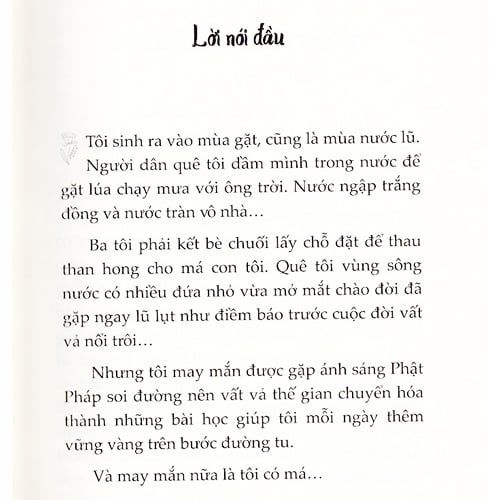 Lời nói đầu

Tôi sinh ra vào mùa gặt, cũng là mùa nước lũ. Người dân quê tôi dầm mình trong nước để gặt lúa chạy mưa với ông trời. Nước ngập trắng đồng và nước tràn vô nhà…

Ba tôi phải kết bè chuối lấy chỗ đặt để thau than hong cho má con tôi. Quê tôi vùng sông nước có nhiều đứa nhỏ vừa mở mắt chào đời đã gặp ngay lũ lụt như điềm báo trước cuộc đời vất vả nổi trôi…

Nhưng tôi may mắn được gặp ánh sáng Phật Pháp soi đường nên vất vả thế gian chuyển hóa thành những bài học giúp tôi mỗi ngày thêm vững vàng trên bước đường tu.

Và may mắn nữa là tôi có má…